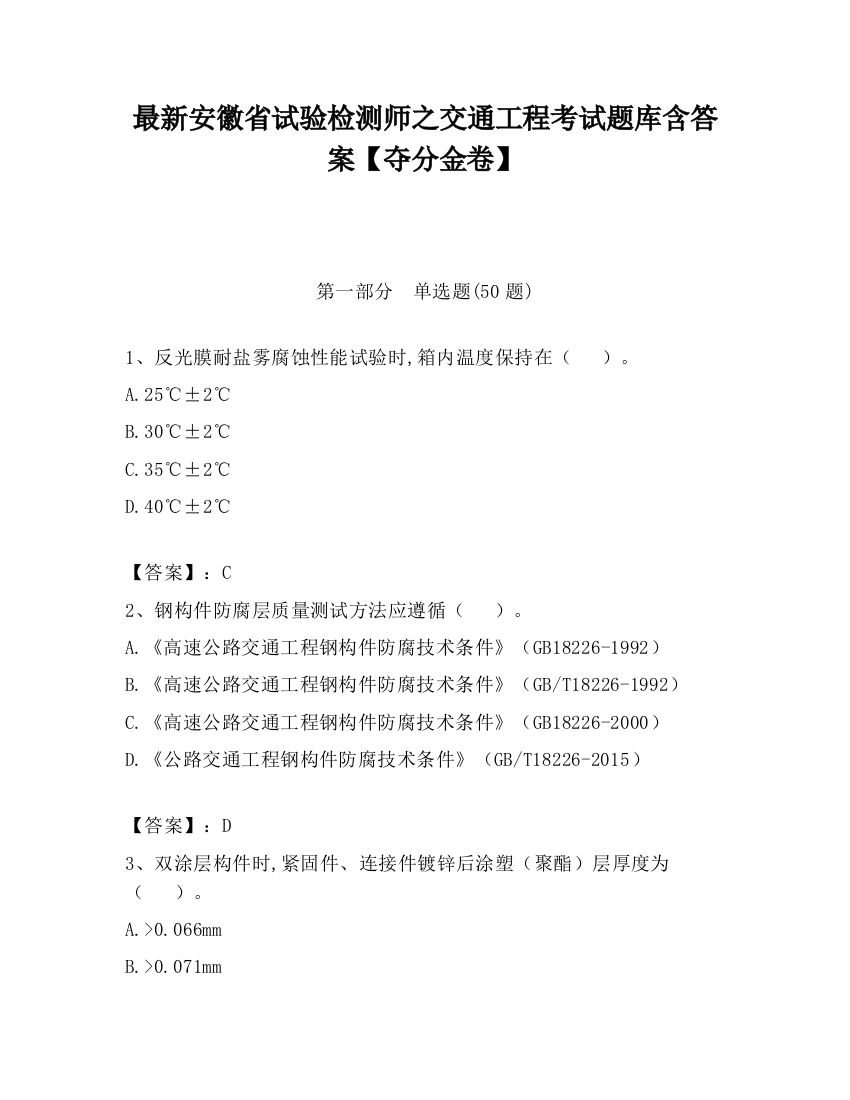 最新安徽省试验检测师之交通工程考试题库含答案【夺分金卷】

第一部分　单选题(50 题)

1、反光膜耐盐雾腐蚀性能试验时,箱内温度保持在（　　）。

A.25℃±2℃

B.30℃±2℃

C.35℃±2℃

D.40℃±2℃

【答案】：C

2、钢构件防腐层质量测试方法应遵循（　　）。

A.《高速公路交通工程钢构件防腐技术条件》（GB18226-1992）

B.《高速公路交通工程钢构件防腐技术条件》（GB/T18226-1992）

C.《高速公路交通工程钢构件防腐技术条件》（GB18226-2000）

D.《公路交通工程钢构件防腐技术条件》（GB/T18226-2015）

【答案】：D

3、双涂层构件时,紧固件、连接件镀锌后涂塑（聚酯）层厚度为（　　）。

A.>0.066mm

B.>0.071mm